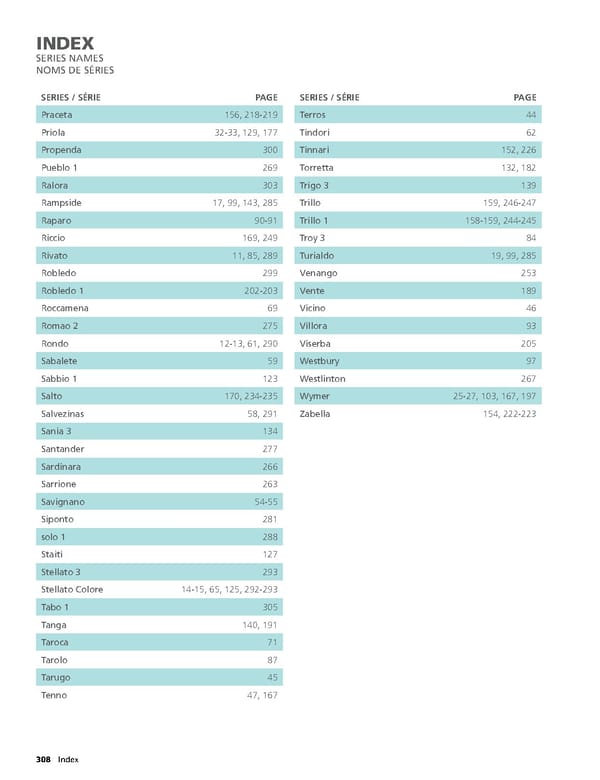 INDEX
SERIES NAMES
NOMS DE SÉRIES

| SERIES / SÉRIE | PAGE |
|---|---|
| Praceta | 156, 218-219 |
| Priola | 32-33, 129, 177 |
| Propenda | 300 |
| Pueblo 1 | 269 |
| Ralora | 303 |
| Rampside | 17, 99, 143, 285 |
| Raparo | 90-91 |
| Riccio | 169, 249 |
| Rivato | 11, 85, 289 |
| Robledo | 299 |
| Robledo 1 | 202-203 |
| Roccamena | 69 |
| Romao 2 | 275 |
| Rondo | 12-13, 61, 290 |
| Sabalete | 59 |
| Sabbio 1 | 123 |
| Salto | 170, 234-235 |
| Salvezinas | 58, 291 |
| Sania 3 | 134 |
| Santander | 277 |
| Sardinara | 266 |
| Sarrione | 263 |
| Savignano | 54-55 |
| Siponto | 281 |
| solo 1 | 288 |
| Staiti | 127 |
| Stellato 3 | 293 |
| Stellato Colore | 14-15, 65, 125, 292-293 |
| Tabo 1 | 305 |
| Tanga | 140, 191 |
| Taroca | 71 |
| Tarolo | 87 |
| Tarugo | 45 |
| Tenno | 47, 167 |

| SERIES / SÉRIE | PAGE |
|---|---|
| Terros | 44 |
| Tindori | 62 |
| Tinnari | 152, 226 |
| Torretta | 132, 182 |
| Trigo 3 | 139 |
| Trillo | 159, 246-247 |
| Trillo 1 | 158-159, 244-245 |
| Troy 3 | 84 |
| Turialdo | 19, 99, 285 |
| Venango | 253 |
| Vente | 189 |
| Vicino | 46 |
| Villora | 93 |
| Viserba | 205 |
| Westbury | 97 |
| Westlinton | 267 |
| Wymer | 25-27, 103, 167, 197 |
| Zabella | 154, 222-223 |

308 Index